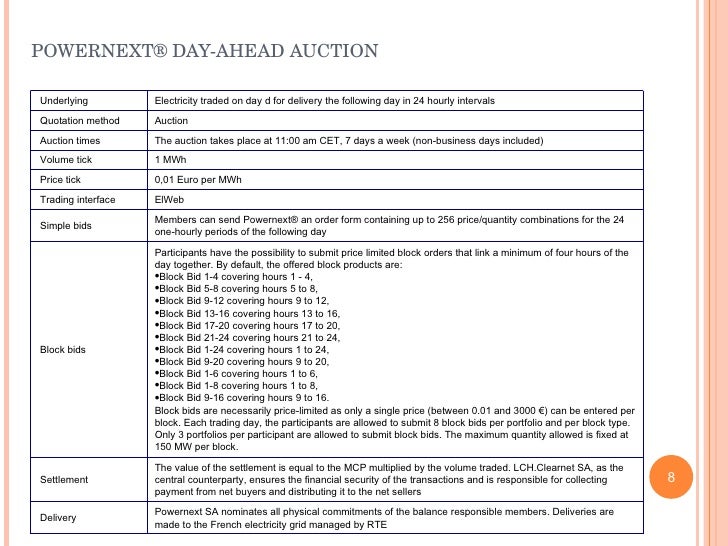 POWERNEXT® DAY-AHEAD AUCTION

| | |
|---|---|
| Underlying | Electricity traded on day d for delivery the following day in 24 hourly intervals |
| Quotation method | Auction |
| Auction times | The auction takes place at 11:00 am CET, 7 days a week (non-business days included) |
| Volume tick | 1 MWh |
| Price tick | 0,01 Euro per MWh |
| Trading interface | ElWeb |
| Simple bids | Members can send Powernext® an order form containing up to 256 price/quantity combinations for the 24 one-hourly periods of the following day |
| Block bids | Participants have the possibility to submit price limited block orders that link a minimum of four hours of the day together. By default, the offered block products are: •Block Bid 1-4 covering hours 1 - 4, •Block Bid 5-8 covering hours 5 to 8, •Block Bid 9-12 covering hours 9 to 12, •Block Bid 13-16 covering hours 13 to 16, •Block Bid 17-20 covering hours 17 to 20, •Block Bid 21-24 covering hours 21 to 24, •Block Bid 1-24 covering hours 1 to 24, •Block Bid 9-20 covering hours 9 to 20, •Block Bid 1-6 covering hours 1 to 6, •Block Bid 1-8 covering hours 1 to 8, •Block Bid 9-16 covering hours 9 to 16. Block bids are necessarily price-limited as only a single price (between 0.01 and 3000 €) can be entered per block. Each trading day, the participants are allowed to submit 8 block bids per portfolio and per block type. Only 3 portfolios per participant are allowed to submit block bids. The maximum quantity allowed is fixed at 150 MW per block. |
| Settlement | The value of the settlement is equal to the MCP multiplied by the volume traded. LCH.Clearnet SA, as the central counterparty, ensures the financial security of the transactions and is responsible for collecting payment from net buyers and distributing it to the net sellers |
| Delivery | Powernext SA nominates all physical commitments of the balance responsible members. Deliveries are made to the French electricity grid managed by RTE |

8